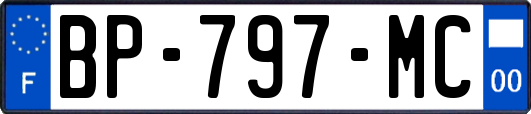 F

BP-797-MC

00